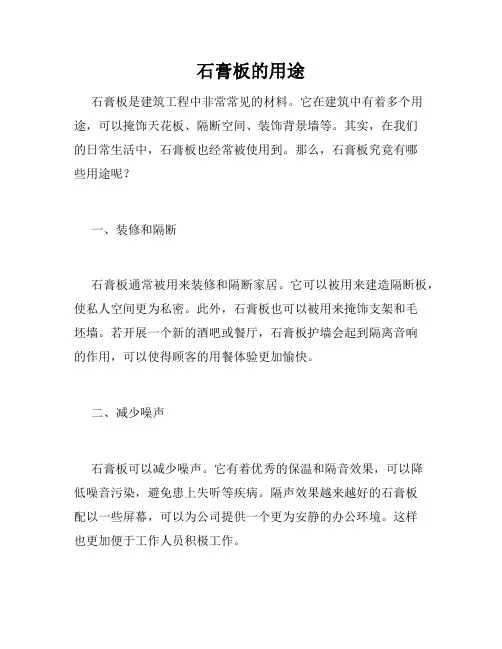 石膏板的用途

石膏板是建筑工程中非常常见的材料。它在建筑中有着多个用途，可以掩饰天花板、隔断空间、装饰背景墙等。其实，在我们的日常生活中，石膏板也经常被使用到。那么，石膏板究竟有哪些用途呢？

一、装修和隔断

石膏板通常被用来装修和隔断家居。它可以被用来建造隔断板，使私人空间更为私密。此外，石膏板也可以被用来掩饰支架和毛坯墙。若开展一个新的酒吧或餐厅，石膏板护墙会起到隔离音响的作用，可以使得顾客的用餐体验更加愉快。

二、减少噪声

石膏板可以减少噪声。它有着优秀的保温和隔音效果，可以降低噪音污染，避免患上失听等疾病。隔声效果越来越好的石膏板配以一些屏幕，可以为公司提供一个更为安静的办公环境。这样也更加便于工作人员积极工作。